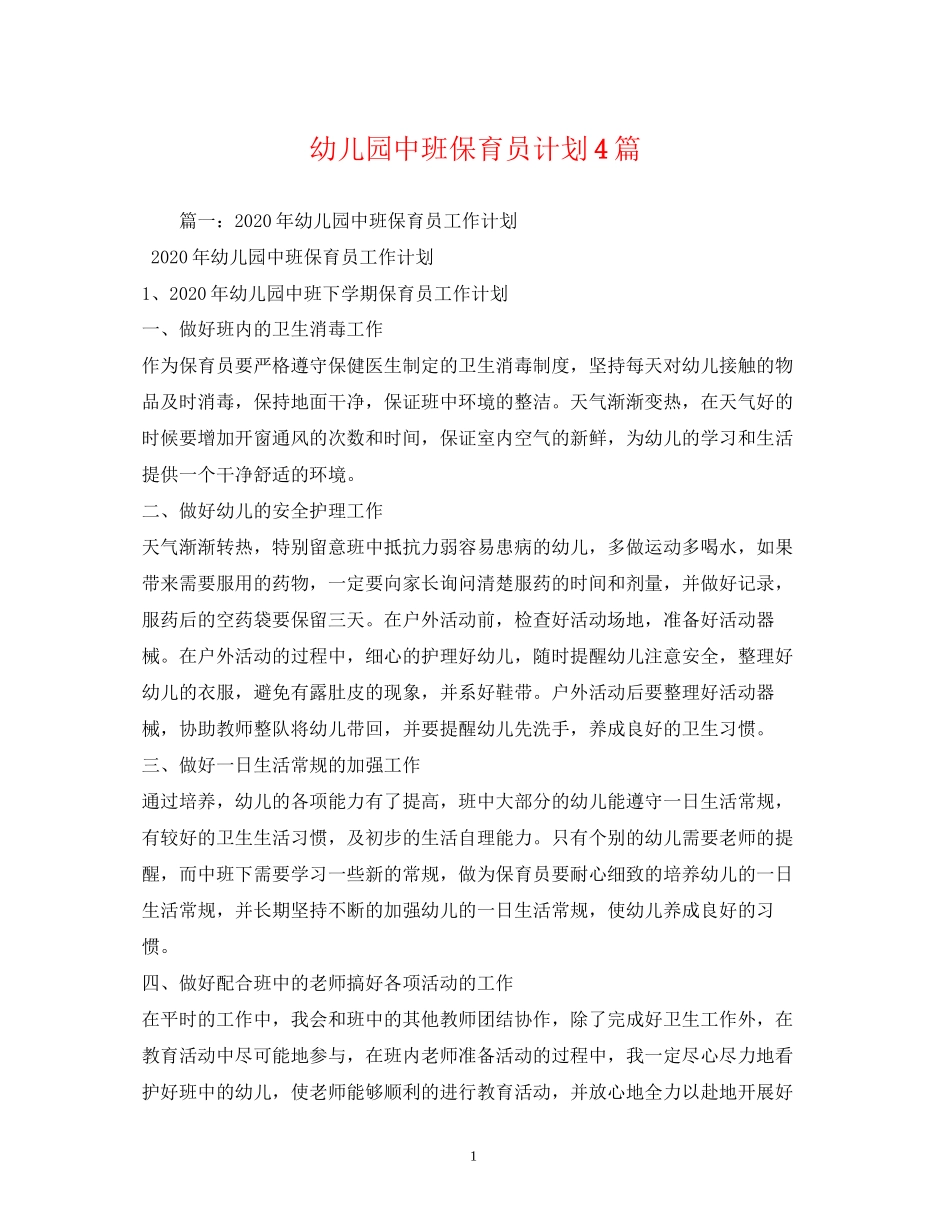 幼儿园中班保育员计划4篇

篇一：2020年幼儿园中班保育员工作计划

2020年幼儿园中班保育员工作计划

1、2020年幼儿园中班下学期保育员工作计划

一、做好班内的卫生消毒工作

作为保育员要严格遵守保健医生制定的卫生消毒制度，坚持每天对幼儿接触的物品及时消毒，保持地面干净，保证班中环境的整洁。天气渐渐变热，在天气好的时候要增加开窗通风的次数和时间，保证室内空气的新鲜，为幼儿的学习和生活提供一个干净舒适的环境。

二、做好幼儿的安全护理工作

天气渐渐转热，特别留意班中抵抗力弱容易患病的幼儿，多做运动多喝水，如果带来需要服用的药物，一定要向家长询问清楚服药的时间和剂量，并做好记录，服药后的空药袋要保留三天。在户外活动前，检查好活动场地，准备好活动器械。在户外活动的过程中，细心的护理好幼儿，随时提醒幼儿注意安全，整理好幼儿的衣服，避免有露肚皮的现象，并系好鞋带。户外活动后要整理好活动器械，协助教师整队将幼儿带回，并要提醒幼儿先洗手，养成良好的卫生习惯。

三、做好一日生活常规的加强工作

通过培养，幼儿的各项能力有了提高，班中大部分的幼儿能遵守一日生活常规，有较好的卫生生活习惯，及初步的生活自理能力。只有个别的幼儿需要老师的提醒，而中班下需要学习一些新的常规，做为保育员要耐心细致的培养幼儿的一日生活常规，并长期坚持不断的加强幼儿的一日生活常规，使幼儿养成良好的习惯。

四、做好配合班中的老师搞好各项活动的工作

在平时的工作中，我会和班中的其他教师团结协作，除了完成好卫生工作外，在教育活动中尽可能地参与，在班内老师准备活动的过程中，我一定尽心尽力地看护好班中的幼儿，使老师能够顺利的进行教育活动，并放心地全力以赴地开展好

1